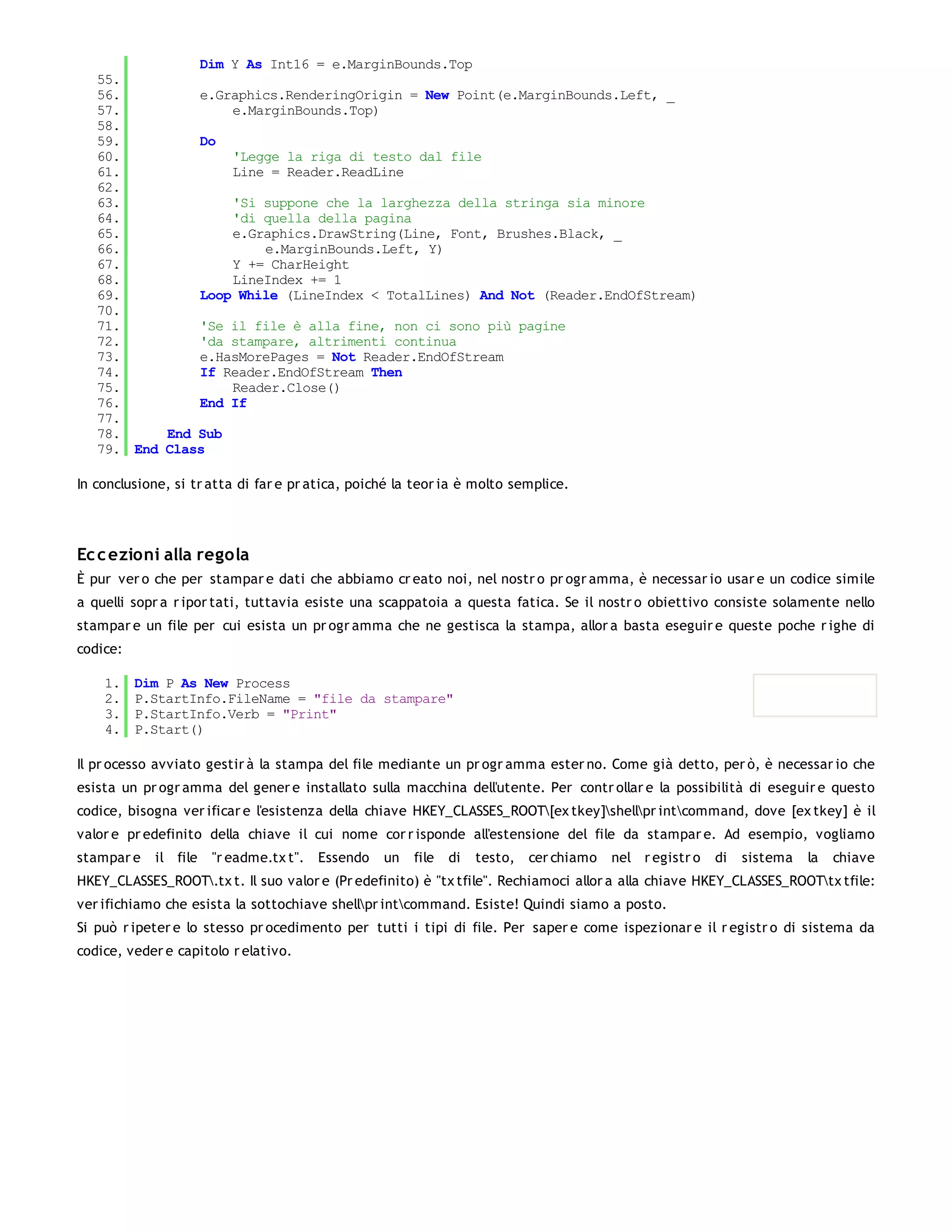 Dim Y As Int16 = e.MarginBounds.Top
55.
56. e.Graphics.RenderingOrigin = New Point(e.MarginBounds.Left, _
57. e.MarginBounds.Top)
58.
59. Do
60. 'Legge la riga di testo dal file
61. Line = Reader.ReadLine
62.
63. 'Si suppone che la larghezza della stringa sia minore
64. 'di quella della pagina
65. e.Graphics.DrawString(Line, Font, Brushes.Black, _
66. e.MarginBounds.Left, Y)
67. Y += CharHeight
68. LineIndex += 1
69. Loop While (LineIndex < TotalLines) And Not (Reader.EndOfStream)
70.
71. 'Se il file è alla fine, non ci sono più pagine
72. 'da stampare, altrimenti continua
73. e.HasMorePages = Not Reader.EndOfStream
74. If Reader.EndOfStream Then
75. Reader.Close()
76. End If
77.
78. End Sub
79. End Class

In conclusione, si tratta di fare pratica, poiché la teoria è molto semplice.

Eccezioni alla regola
È pur vero che per stampare dati che abbiamo creato noi, nel nostro programma, è necessario usare un codice simile a quelli sopra riportati, tuttavia esiste una scappatoia a questa fatica. Se il nostro obiettivo consiste solamente nello stampare un file per cui esista un programma che ne gestisca la stampa, allora basta eseguire queste poche righe di codice:

1. Dim P As New Process
2. P.StartInfo.FileName = "file da stampare"
3. P.StartInfo.Verb = "Print"
4. P.Start()

Il processo avviato gestirà la stampa del file mediante un programma esterno. Come già detto, però, è necessario che esista un programma del genere installato sulla macchina dell'utente. Per controllare la possibilità di eseguire questo codice, bisogna verificare l'esistenza della chiave HKEY_CLASSES_ROOT\[extkey]\shell\print\command, dove [extkey] è il valore predefinito della chiave il cui nome corrisponde all'estensione del file da stampare. Ad esempio, vogliamo stampare il file "readme.txt". Essendo un file di testo, cerchiamo nel registro di sistema la chiave HKEY_CLASSES_ROOT\.txt. Il suo valore (Predefinito) è "txtfile". Rechiamoci allora alla chiave HKEY_CLASSES_ROOT\txtfile: verifichiamo che esista la sottochiave shell\print\command. Esiste! Quindi siamo a posto.
Si può ripetere lo stesso procedimento per tutti i tipi di file. Per sapere come ispezionare il registro di sistema da codice, vedere capitolo relativo.